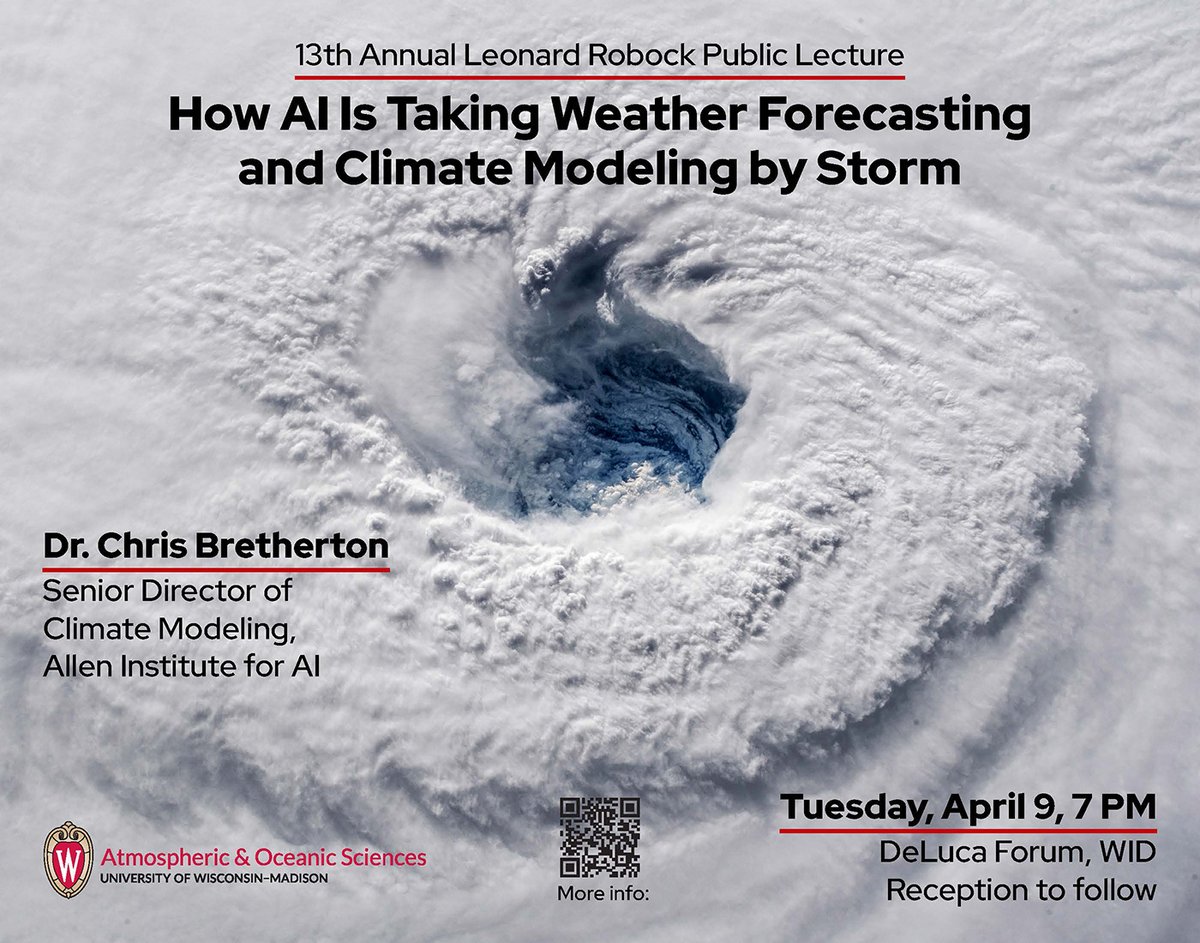 13th Annual Leonard Robock Public Lecture

How AI Is Taking Weather Forecasting and Climate Modeling by Storm

Dr. Chris Bretherton

Senior Director of Climate Modeling, Allen Institute for AI

W

Atmospheric & Oceanic Sciences
UNIVERSITY OF WISCONSIN–MADISON

More info:

Tuesday, April 9, 7 PM

DeLuca Forum, WID
Reception to follow